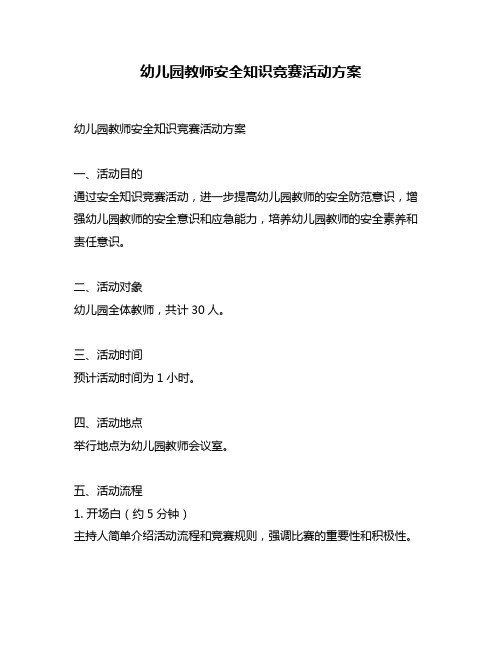 幼儿园教师安全知识竞赛活动方案

幼儿园教师安全知识竞赛活动方案

一、活动目的
通过安全知识竞赛活动，进一步提高幼儿园教师的安全防范意识，增强幼儿园教师的安全意识和应急能力，培养幼儿园教师的安全素养和责任意识。

二、活动对象
幼儿园全体教师，共计 30 人。

三、活动时间
预计活动时间为 1 小时。

四、活动地点
举行地点为幼儿园教师会议室。

五、活动流程
1. 开场白（约 5 分钟）
主持人简单介绍活动流程和竞赛规则，强调比赛的重要性和积极性。